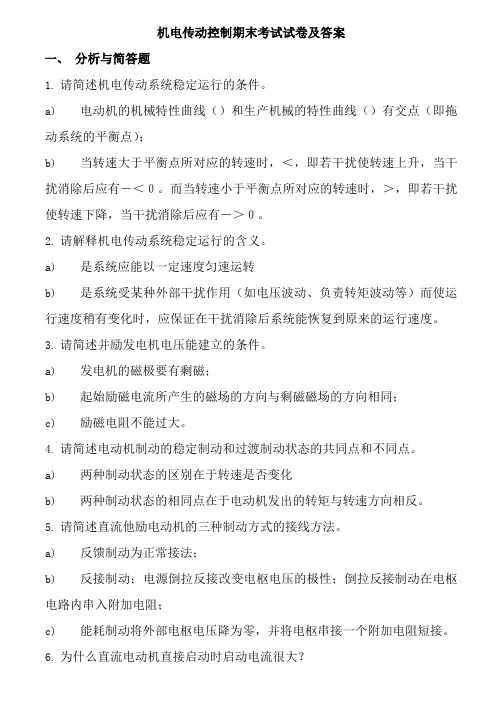 机电传动控制期末考试试卷及答案

一、 分析与简答题

1. 请简述机电传动系统稳定运行的条件。

a) 电动机的机械特性曲线（）和生产机械的特性曲线（）有交点（即拖动系统的平衡点）；

b) 当转速大于平衡点所对应的转速时，<，即若干扰使转速上升，当干扰消除后应有－<0。而当转速小于平衡点所对应的转速时，>，即若干扰使转速下降，当干扰消除后应有－>0。

2. 请解释机电传动系统稳定运行的含义。

a) 是系统应能以一定速度匀速运转

b) 是系统受某种外部干扰作用（如电压波动、负责转矩波动等）而使运行速度稍有变化时，应保证在干扰消除后系统能恢复到原来的运行速度。

3. 请简述并励发电机电压能建立的条件。

a) 发电机的磁极要有剩磁；

b) 起始励磁电流所产生的磁场的方向与剩磁磁场的方向相同；

c) 励磁电阻不能过大。

4. 请简述电动机制动的稳定制动和过渡制动状态的共同点和不同点。

a) 两种制动状态的区别在于转速是否变化

b) 两种制动状态的相同点在于电动机发出的转矩与转速方向相反。

5. 请简述直流他励电动机的三种制动方式的接线方法。

a) 反馈制动为正常接法；

b) 反接制动：电源倒拉反接改变电枢电压的极性；倒拉反接制动在电枢电路内串入附加电阻；

c) 能耗制动将外部电枢电压降为零，并将电枢串接一个附加电阻短接。

6. 为什么直流电动机直接启动时启动电流很大？